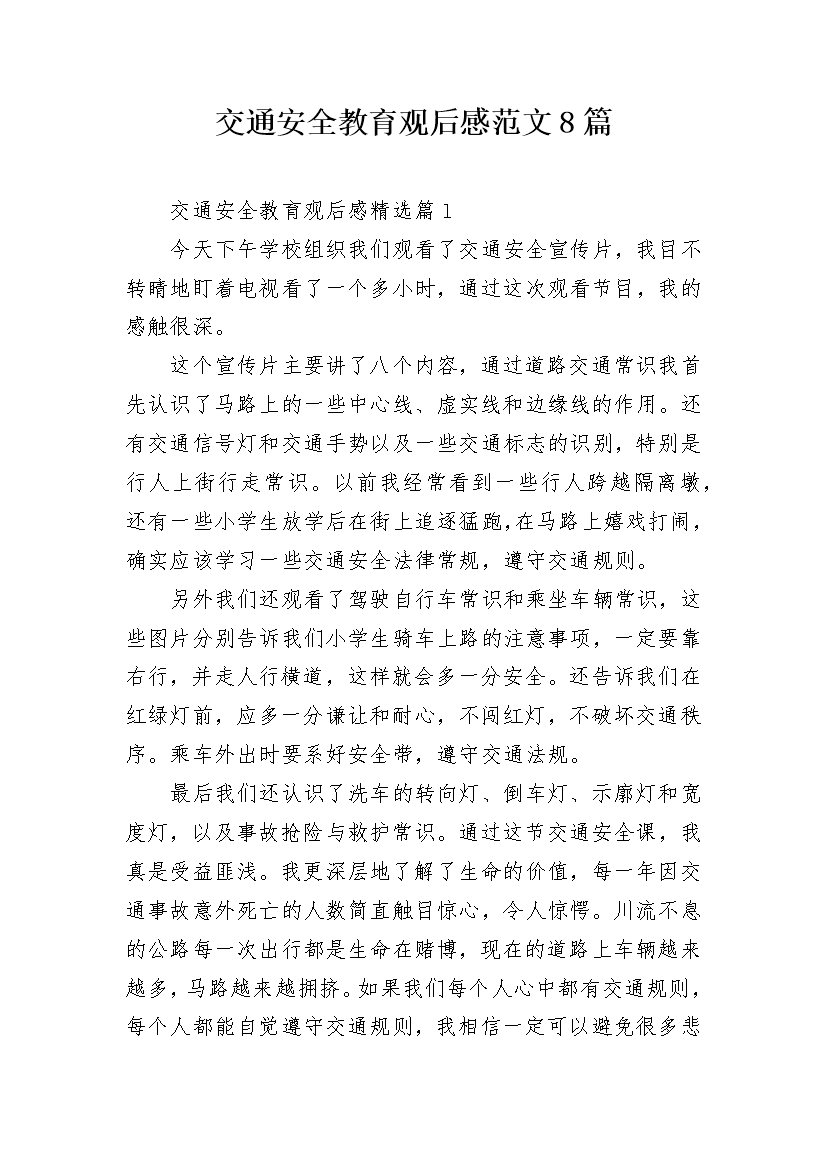 交通安全教育观后感范文8篇

交通安全教育观后感精选篇1

今天下午学校组织我们观看了交通安全宣传片，我目不转睛地盯着电视看了一个多小时，通过这次观看节目，我的感触很深。

这个宣传片主要讲了八个内容，通过道路交通常识我首先认识了马路上的一些中心线、虚实线和边缘线的作用。还有交通信号灯和交通手势以及一些交通标志的识别，特别是行人上街行走常识。以前我经常看到一些行人跨越隔离墩，还有一些小学生放学后在街上追逐猛跑，在马路上嬉戏打闹，确实应该学习一些交通安全法律常规，遵守交通规则。

另外我们还观看了驾驶自行车常识和乘坐车辆常识，这些图片分别告诉我们小学生骑车上路的注意事项，一定要靠右行，并走人行横道，这样就会多一分安全。还告诉我们在红绿灯前，应多一分谦让和耐心，不闯红灯，不破坏交通秩序。乘车外出时要系好安全带，遵守交通法规。

最后我们还认识了洗车的转向灯、倒车灯、示廓灯和宽度灯，以及事故抢险与救护常识。通过这节交通安全课，我真是受益匪浅。我更深层地了解了生命的价值，每一年因交通事故意外死亡的人数简直触目惊心，令人惊愕。川流不息的公路每一次出行都是生命在赌博，现在的道路上车辆越来越多，马路越来越拥挤。如果我们每个人心中都有交通规则，每个人都能自觉遵守交通规则，我相信一定可以避免很多悲